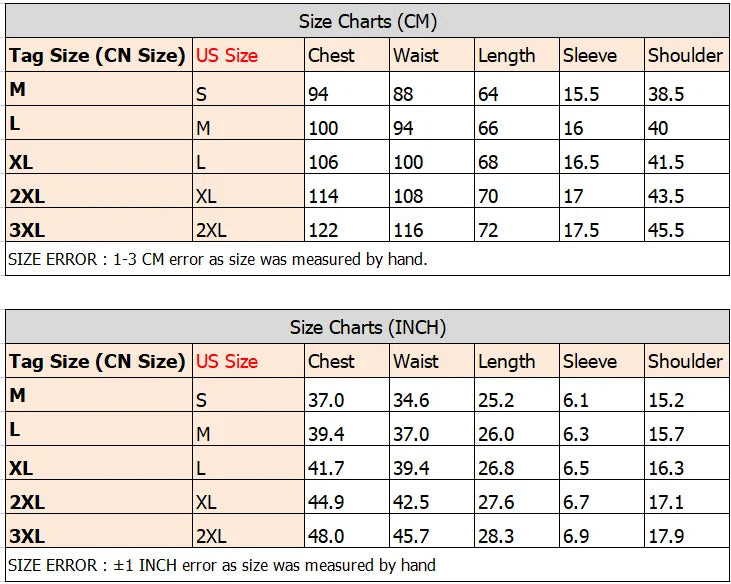 Size Charts (CM)

| Tag Size (CN Size) | US Size | Chest | Waist | Length | Sleeve | Shoulder |
|---|---|---|---|---|---|---|
| M | S | 94 | 88 | 64 | 15.5 | 38.5 |
| L | M | 100 | 94 | 66 | 16 | 40 |
| XL | L | 106 | 100 | 68 | 16.5 | 41.5 |
| 2XL | XL | 114 | 108 | 70 | 17 | 43.5 |
| 3XL | 2XL | 122 | 116 | 72 | 17.5 | 45.5 |

SIZE ERROR : 1-3 CM error as size was measured by hand.

Size Charts (INCH)

| Tag Size (CN Size) | US Size | Chest | Waist | Length | Sleeve | Shoulder |
|---|---|---|---|---|---|---|
| M | S | 37.0 | 34.6 | 25.2 | 6.1 | 15.2 |
| L | M | 39.4 | 37.0 | 26.0 | 6.3 | 15.7 |
| XL | L | 41.7 | 39.4 | 26.8 | 6.5 | 16.3 |
| 2XL | XL | 44.9 | 42.5 | 27.6 | 6.7 | 17.1 |
| 3XL | 2XL | 48.0 | 45.7 | 28.3 | 6.9 | 17.9 |

SIZE ERROR : ±1 INCH error as size was measured by hand